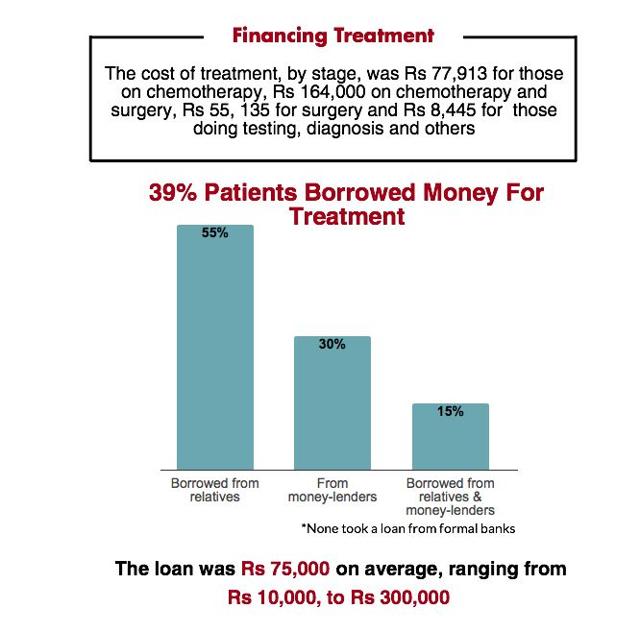 Financing Treatment

The cost of treatment, by stage, was Rs 77,913 for those on chemotherapy, Rs 164,000 on chemotherapy and surgery, Rs 55, 135 for surgery and Rs 8,445 for those doing testing, diagnosis and others

39% Patients Borrowed Money For Treatment

55%

30%

15%

Borrowed from relatives

From money-lenders

Borrowed from relatives & money-lenders

*None took a loan from formal banks

The loan was Rs 75,000 on average, ranging from Rs 10,000, to Rs 300,000